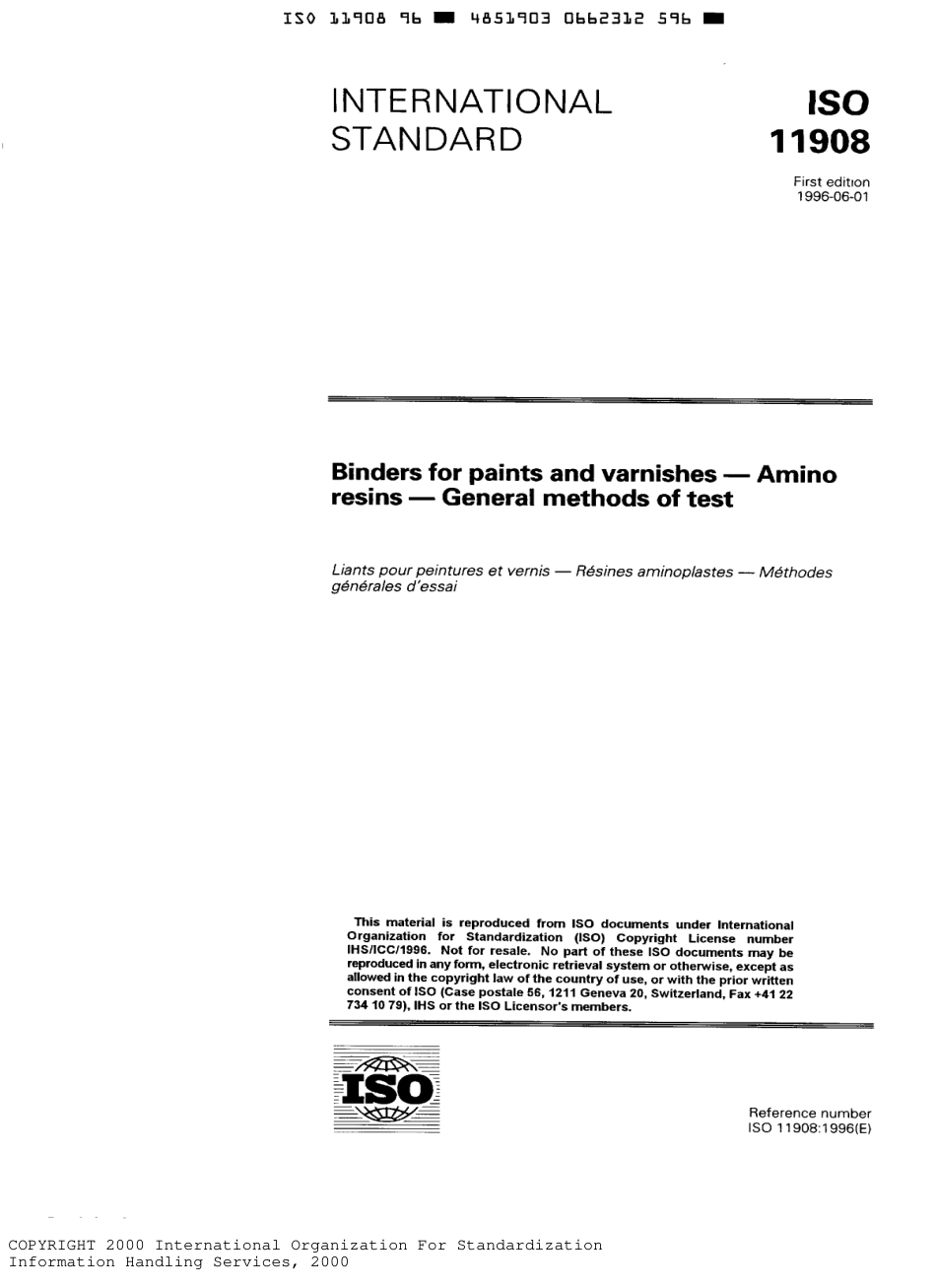 ISO 11908 96 ■ 4851903 0662312 596 ■

INTERNATIONAL STANDARD

ISO 11908

First edition 1996-06-01

Binders for paints and varnishes — Amino resins — General methods of test

Liants pour peintures et vernis — Résines aminoplastes — Méthodes générales d'essai

This material is reproduced from ISO documents under International Organization for Standardization (ISO) Copyright License number IHS/ICC/1996. Not for resale. No part of these ISO documents may be reproduced in any form, electronic retrieval system or otherwise, except as allowed in the copyright law of the country of use, or with the prior written consent of ISO (Case postale 56, 1211 Geneva 20, Switzerland, Fax +41 22 734 10 79), IHS or the ISO Licensor's members.

ISO

Reference number ISO 11908:1996(E)

COPYRIGHT 2000 International Organization For Standardization
Information Handling Services, 2000